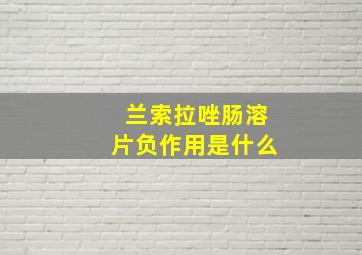 兰索拉唑肠溶片负作用是什么